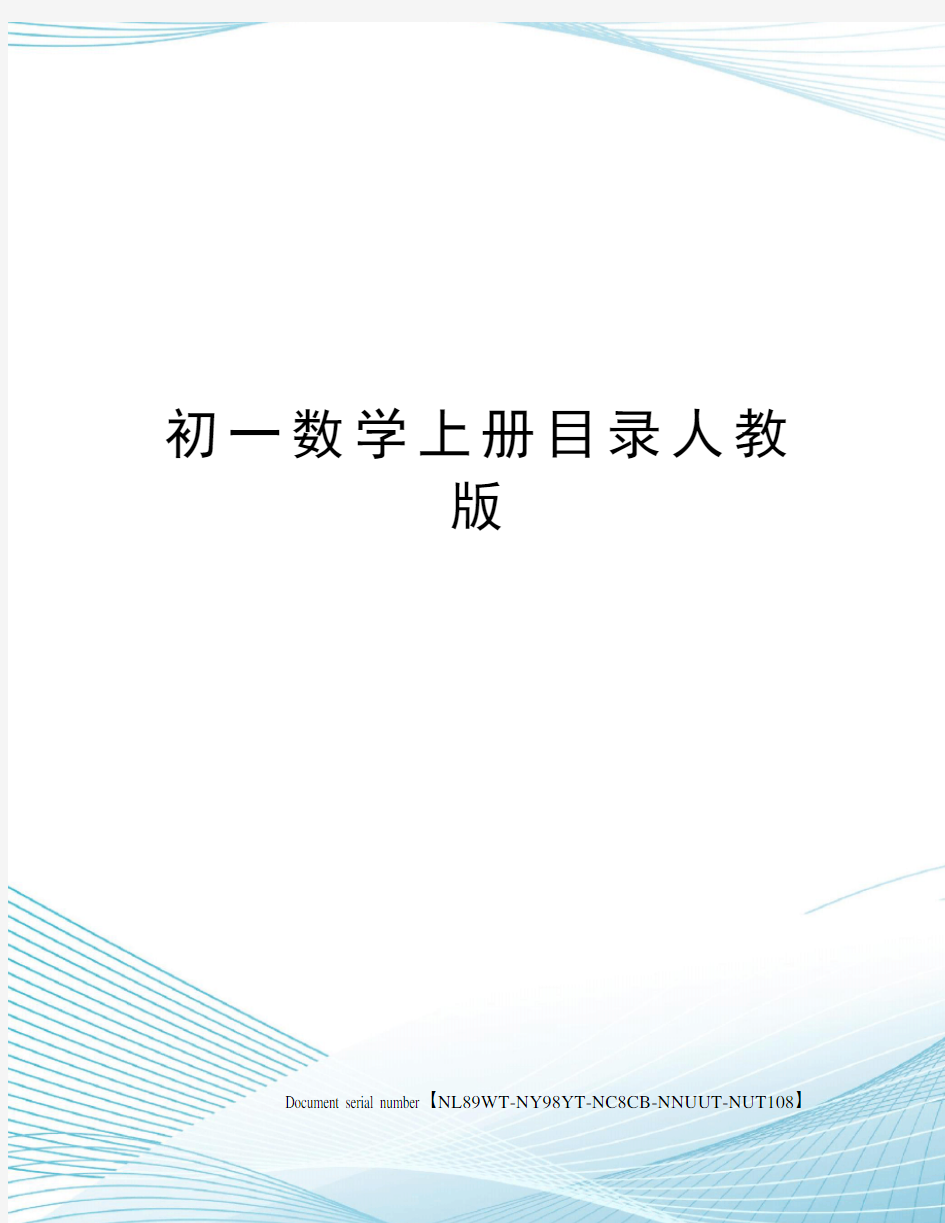 初一数学上册目录人教版

Document serial number【NL89WT-NY98YT-NC8CB-NNUUT-NUT108】